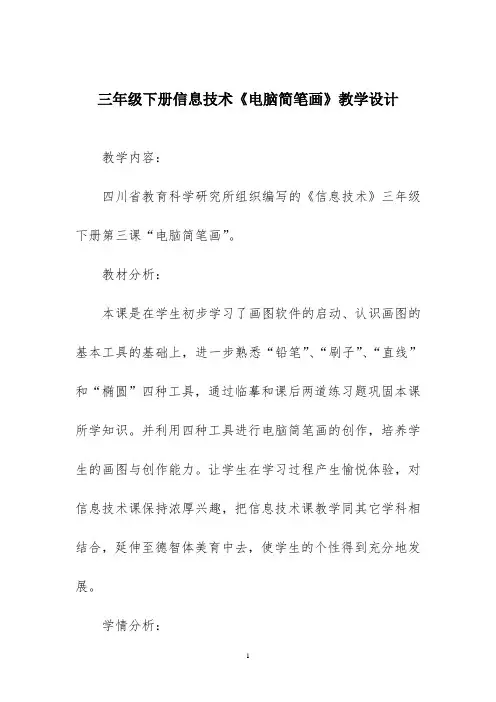 三年级下册信息技术《电脑简笔画》教学设计

教学内容：

四川省教育科学研究所组织编写的《信息技术》三年级下册第三课“电脑简笔画”。

教材分析：

本课是在学生初步学习了画图软件的启动、认识画图的基本工具的基础上，进一步熟悉“铅笔”、“刷子”、“直线”和“椭圆”四种工具，通过临摹和课后两道练习题巩固本课所学知识。并利用四种工具进行电脑简笔画的创作，培养学生的画图与创作能力。让学生在学习过程产生愉悦体验，对信息技术课保持浓厚兴趣，把信息技术课教学同其它学科相结合，延伸至德智体美育中去，使学生的个性得到充分地发展。

学情分析：

1